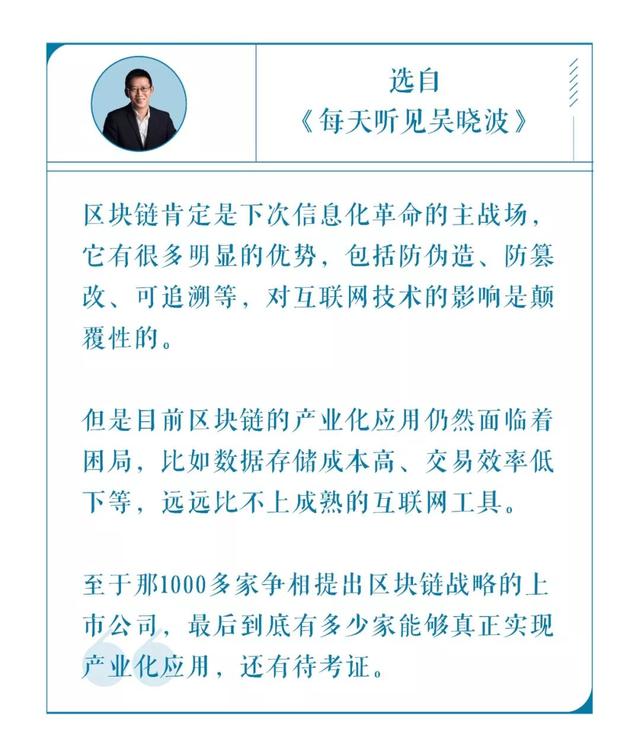 选自
《每天听见吴晓波》

区块链肯定是下次信息化革命的主战场，它有很多明显的优势，包括防伪造、防篡改、可追溯等，对互联网技术的影响是颠覆性的。

但是目前区块链的产业化应用仍然面临着困局，比如数据存储成本高、交易效率低下等，远远比不上成熟的互联网工具。

至于那1000多家争相提出区块链战略的上市公司，最后到底有多少家能够真正实现产业化应用，还有待考证。